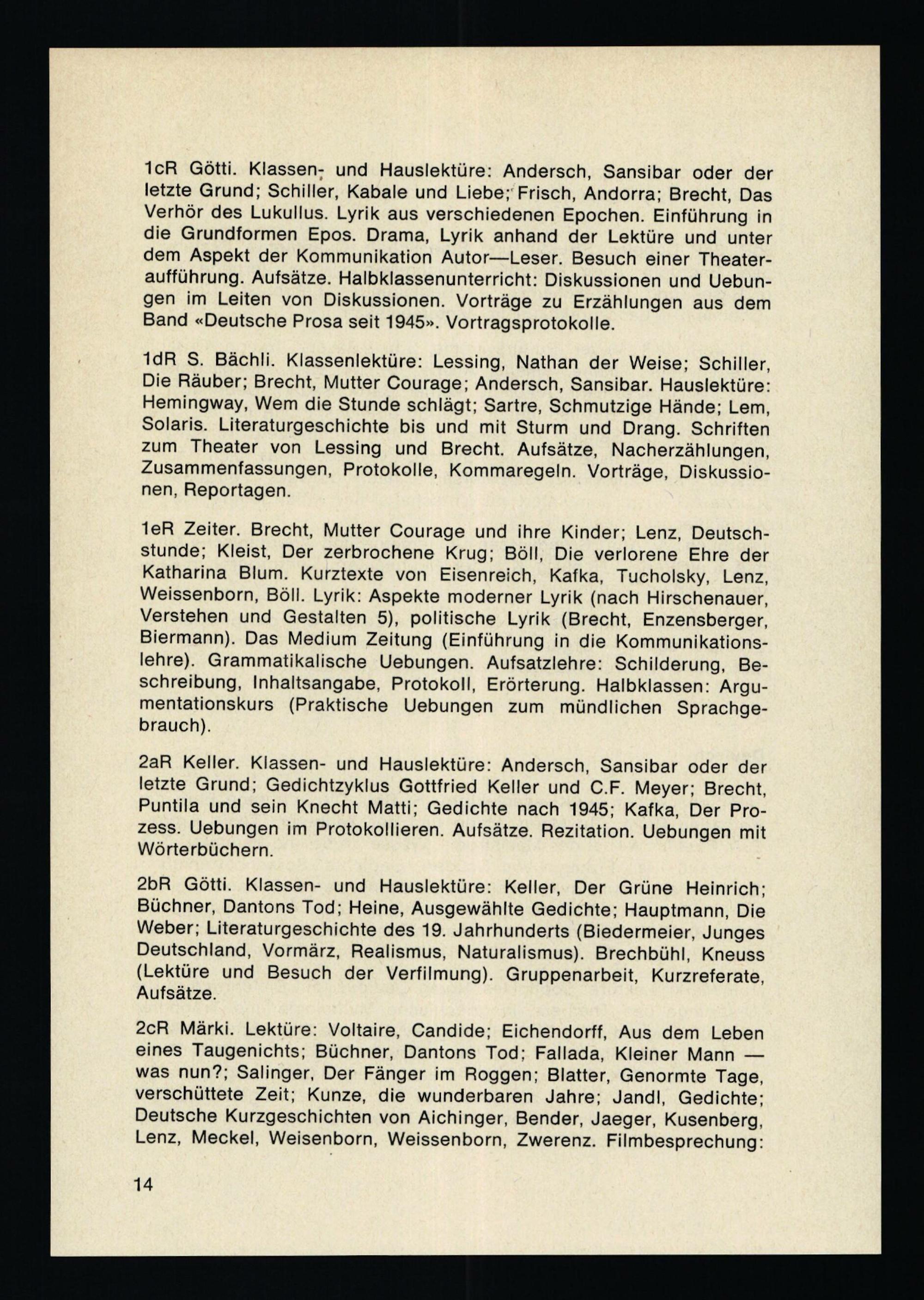 1cR Götti. Klassen- und Hauslektüre: Andersch, Sansibar oder der letzte Grund; Schiller, Kabale und Liebe; Frisch, Andorra; Brecht, Das Verhör des Lukullus. Lyrik aus verschiedenen Epochen. Einführung in die Grundformen Epos. Drama, Lyrik anhand der Lektüre und unter dem Aspekt der Kommunikation Autor—Leser. Besuch einer Theateraufführung. Aufsätze. Halbklassenunterricht: Diskussionen und Uebungen im Leiten von Diskussionen. Vorträge zu Erzählungen aus dem Band «Deutsche Prosa seit 1945». Vortragsprotokolle.

1dR S. Bächli. Klassenlektüre: Lessing, Nathan der Weise; Schiller, Die Räuber; Brecht, Mutter Courage; Andersch, Sansibar. Hauslektüre: Hemingway, Wem die Stunde schlägt; Sartre, Schmutzige Hände; Lem, Solaris. Literaturgeschichte bis und mit Sturm und Drang. Schriften zum Theater von Lessing und Brecht. Aufsätze, Nacherzählungen, Zusammenfassungen, Protokolle, Kommaregeln. Vorträge, Diskussionen, Reportagen.

1eR Zeiter. Brecht, Mutter Courage und ihre Kinder; Lenz, Deutschstunde; Kleist, Der zerbrochene Krug; Böll, Die verlorene Ehre der Katharina Blum. Kurztexte von Eisenreich, Kafka, Tucholsky, Lenz, Weissenborn, Böll. Lyrik: Aspekte moderner Lyrik (nach Hirschenauer, Verstehen und Gestalten 5), politische Lyrik (Brecht, Enzensberger, Biermann). Das Medium Zeitung (Einführung in die Kommunikationslehre). Grammatikalische Uebungen. Aufsatzlehre: Schilderung, Beschreibung, Inhaltsangabe, Protokoll, Erörterung. Halbklassen: Argumentationskurs (Praktische Uebungen zum mündlichen Sprachgebrauch).

2aR Keller. Klassen- und Hauslektüre: Andersch, Sansibar oder der letzte Grund; Gedichtzyklus Gottfried Keller und C.F. Meyer; Brecht, Puntila und sein Knecht Matti; Gedichte nach 1945; Kafka, Der Prozess. Uebungen im Protokollieren. Aufsätze. Rezitation. Uebungen mit Wörterbüchern.

2bR Götti. Klassen- und Hauslektüre: Keller, Der Grüne Heinrich; Büchner, Dantons Tod; Heine, Ausgewählte Gedichte; Hauptmann, Die Weber; Literaturgeschichte des 19. Jahrhunderts (Biedermeier, Junges Deutschland, Vormärz, Realismus, Naturalismus). Brechbühl, Kneuss (Lektüre und Besuch der Verfilmung). Gruppenarbeit, Kurzreferate, Aufsätze.

2cR Märki. Lektüre: Voltaire, Candide; Eichendorff, Aus dem Leben eines Taugenichts; Büchner, Dantons Tod; Fallada, Kleiner Mann — was nun?; Salinger, Der Fänger im Roggen; Blatter, Genormte Tage, verschüttete Zeit; Kunze, die wunderbaren Jahre; Jandl, Gedichte; Deutsche Kurzgeschichten von Aichinger, Bender, Jaeger, Kusenberg, Lenz, Meckel, Weisenborn, Weissenborn, Zwerenz. Filmbesprechung:

14